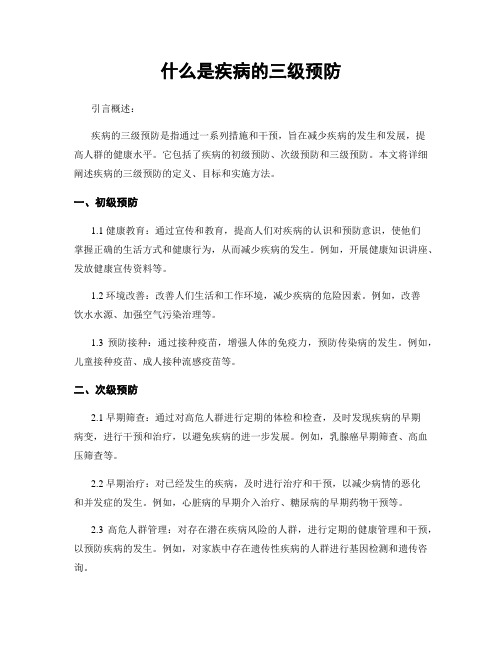 什么是疾病的三级预防

引言概述：

疾病的三级预防是指通过一系列措施和干预，旨在减少疾病的发生和发展，提高人群的健康水平。它包括了疾病的初级预防、次级预防和三级预防。本文将详细阐述疾病的三级预防的定义、目标和实施方法。

一、初级预防

1.1 健康教育：通过宣传和教育，提高人们对疾病的认识和预防意识，使他们掌握正确的生活方式和健康行为，从而减少疾病的发生。例如，开展健康知识讲座、发放健康宣传资料等。

1.2 环境改善：改善人们生活和工作环境，减少疾病的危险因素。例如，改善饮水水源、加强空气污染治理等。

1.3 预防接种：通过接种疫苗，增强人体的免疫力，预防传染病的发生。例如，儿童接种疫苗、成人接种流感疫苗等。

二、次级预防

2.1 早期筛查：通过对高危人群进行定期的体检和检查，及时发现疾病的早期病变，进行干预和治疗，以避免疾病的进一步发展。例如，乳腺癌早期筛查、高血压筛查等。

2.2 早期治疗：对已经发生的疾病，及时进行治疗和干预，以减少病情的恶化和并发症的发生。例如，心脏病的早期介入治疗、糖尿病的早期药物干预等。

2.3 高危人群管理：对存在潜在疾病风险的人群，进行定期的健康管理和干预，以预防疾病的发生。例如，对家族中存在遗传性疾病的人群进行基因检测和遗传咨询。